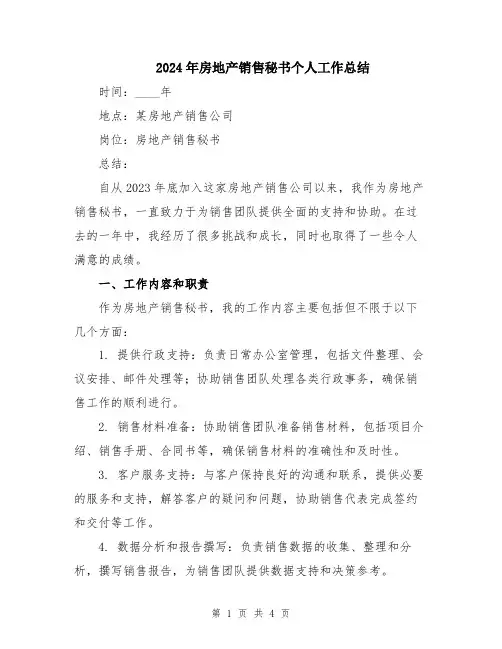 2024年房地产销售秘书个人工作总结

时间：____年

地点：某房地产销售公司

岗位：房地产销售秘书

总结：

自从2023年底加入这家房地产销售公司以来，我作为房地产销售秘书，一直致力于为销售团队提供全面的支持和协助。在过去的一年中，我经历了很多挑战和成长，同时也取得了一些令人满意的成绩。

一、工作内容和职责

作为房地产销售秘书，我的工作内容主要包括但不限于以下几个方面：

1. 提供行政支持：负责日常办公室管理，包括文件整理、会议安排、邮件处理等；协助销售团队处理各类行政事务，确保销售工作的顺利进行。

2. 销售材料准备：协助销售团队准备销售材料，包括项目介绍、销售手册、合同书等，确保销售材料的准确性和及时性。

3. 客户服务支持：与客户保持良好的沟通和联系，提供必要的服务和支持，解答客户的疑问和问题，协助销售代表完成签约和交付等工作。

4. 数据分析和报告撰写：负责销售数据的收集、整理和分析，撰写销售报告，为销售团队提供数据支持和决策参考。

第 1 页 共 4 页